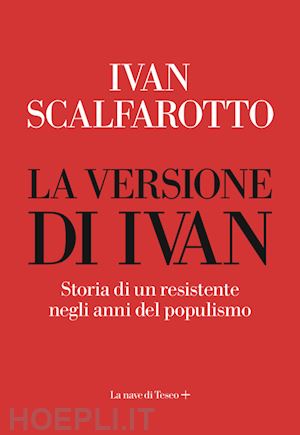 IVAN
SCALFAROTTO

LA VERSIONE
DI IVAN

Storia di un resistente
negli anni del populismo

La nave di Teseo +

HOEPLI.IT